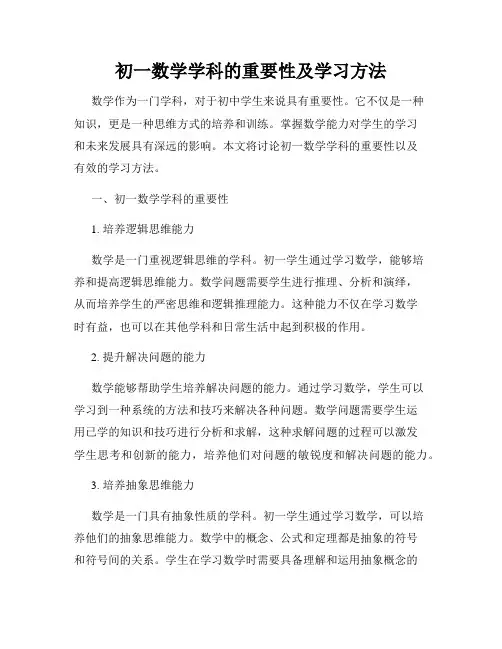 初一数学学科的重要性及学习方法

数学作为一门学科，对于初中学生来说具有重要性。它不仅是一种知识，更是一种思维方式的培养和训练。掌握数学能力对学生的学习和未来发展具有深远的影响。本文将讨论初一数学学科的重要性以及有效的学习方法。

一、初一数学学科的重要性

1. 培养逻辑思维能力

数学是一门重视逻辑思维的学科。初一学生通过学习数学，能够培养和提高逻辑思维能力。数学问题需要学生进行推理、分析和演绎，从而培养学生的严密思维和逻辑推理能力。这种能力不仅在学习数学时有益，也可以在其他学科和日常生活中起到积极的作用。

2. 提升解决问题的能力

数学能够帮助学生培养解决问题的能力。通过学习数学，学生可以学习到一种系统的方法和技巧来解决各种问题。数学问题需要学生运用已学的知识和技巧进行分析和求解，这种求解问题的过程可以激发学生思考和创新的能力，培养他们对问题的敏锐度和解决问题的能力。

3. 培养抽象思维能力

数学是一门具有抽象性质的学科。初一学生通过学习数学，可以培养他们的抽象思维能力。数学中的概念、公式和定理都是抽象的符号和符号间的关系。学生在学习数学时需要具备理解和运用抽象概念的